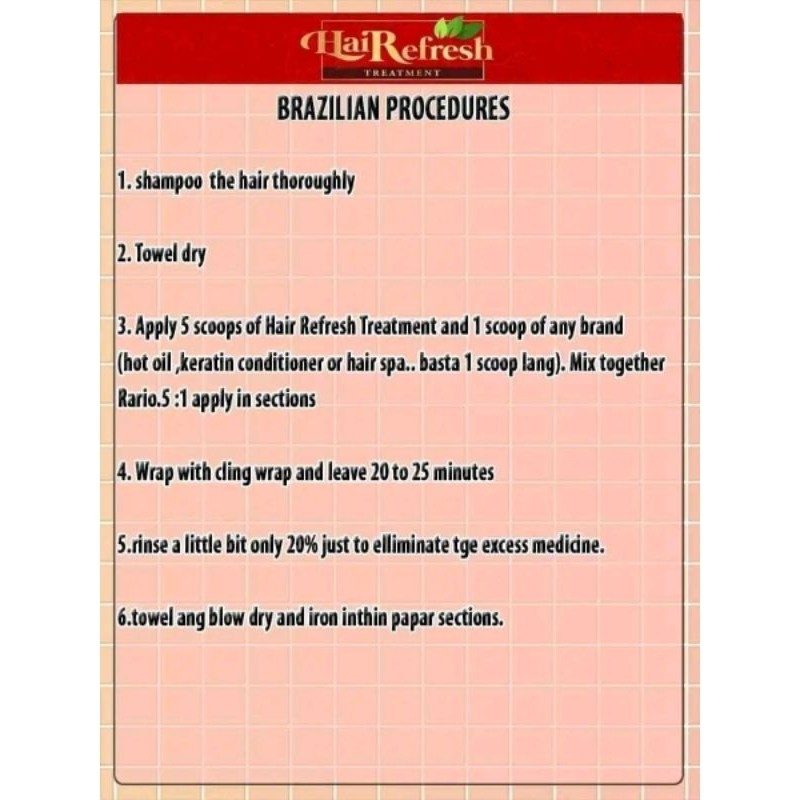 HaiRefresh
TREATMENT

BRAZILIAN PROCEDURES

1. shampoo the hair thoroughly

2. Towel dry

3. Apply 5 scoops of Hair Refresh Treatment and 1 scoop of any brand (hot oil ,keratin conditioner or hair spa.. basta 1 scoop lang). Mix together Rario.5 :1 apply in sections

4. Wrap with cling wrap and leave 20 to 25 minutes

5.rinse a little bit only 20% just to elliminate tge excess medicine.

6.towel ang blow dry and iron inthin papar sections.